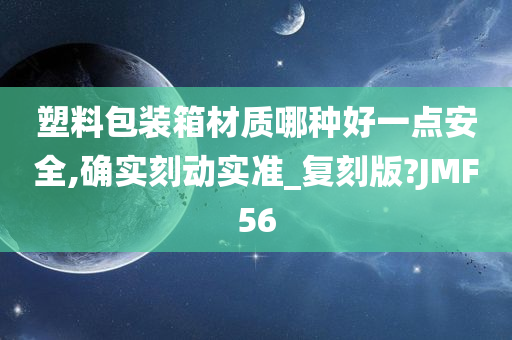 塑料包装箱材质哪种好一点安全,确实刻动实准_复刻版?JMF56